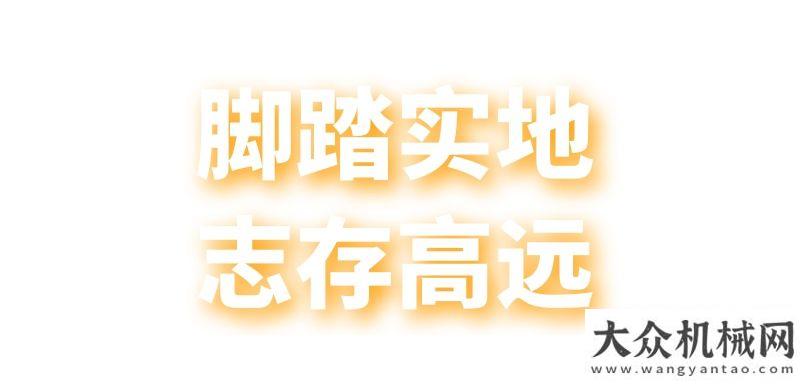 脚踏实地
志存高远

大众机械网
www.wangyantao.com